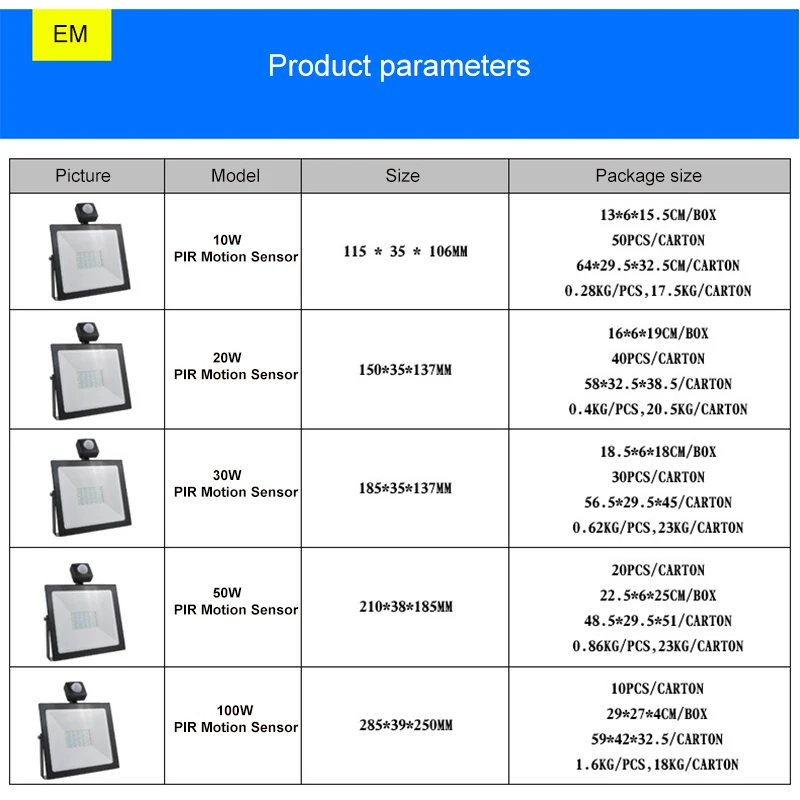 EM

Product parameters

| Picture | Model | Size | Package size |
|---|---|---|---|
| | 10W PIR Motion Sensor | 115 * 35 * 106MM | 13\*6\*15.5CM/BOX 50PCS/CARTON 64\*29.5\*32.5CM/CARTON 0.28KG/PCS,17.5KG/CARTON |
| | 20W PIR Motion Sensor | 150\*35\*137MM | 16\*6\*19CM/BOX 40PCS/CARTON 58\*32.5\*38.5/CARTON 0.4KG/PCS,20.5KG/CARTON |
| | 30W PIR Motion Sensor | 185\*35\*137MM | 18.5\*6\*18CM/BOX 30PCS/CARTON 56.5\*29.5\*45/CARTON 0.62KG/PCS,23KG/CARTON |
| | 50W PIR Motion Sensor | 210\*38\*185MM | 20PCS/CARTON 22.5\*6\*25CM/BOX 48.5\*29.5\*51/CARTON 0.86KG/PCS,23KG/CARTON |
| | 100W PIR Motion Sensor | 285\*39\*250MM | 10PCS/CARTON 29\*27\*4CM/BOX 59\*42\*32.5/CARTON 1.6KG/PCS,18KG/CARTON |